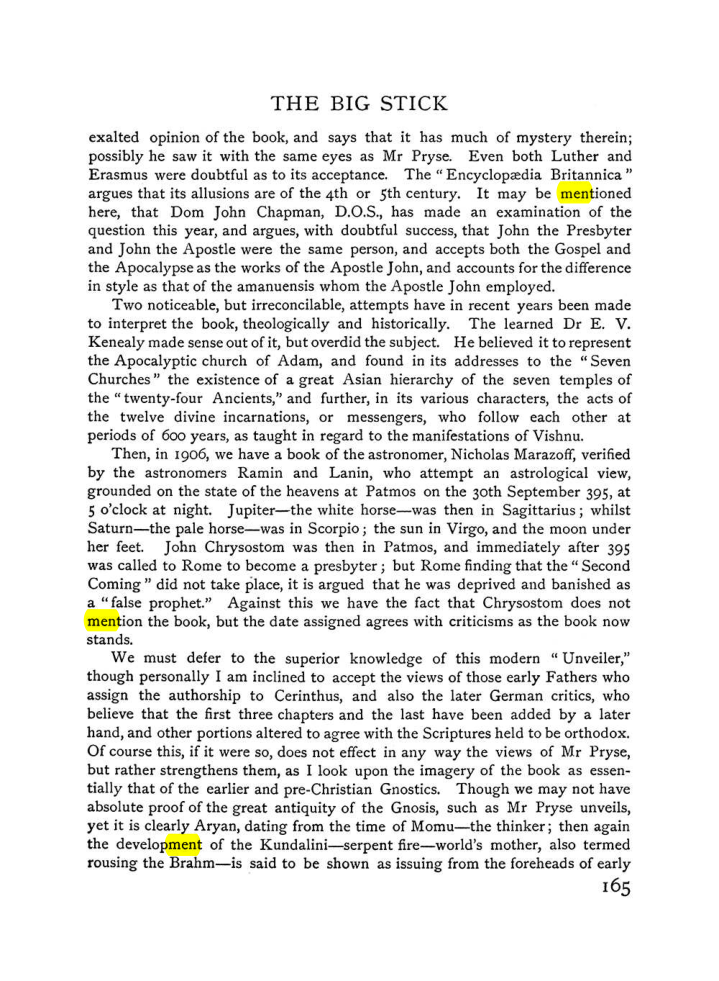 THE BIG STICK

exalted opinion of the book, and says that it has much of mystery therein; possibly he saw it with the same eyes as Mr Pryse. Even both Luther and Erasmus were doubtful as to its acceptance. The "Encyclopædia Britannica" argues that its allusions are of the 4th or 5th century. It may be mentioned here, that Dom John Chapman, D.O.S., has made an examination of the question this year, and argues, with doubtful success, that John the Presbyter and John the Apostle were the same person, and accepts both the Gospel and the Apocalypse as the works of the Apostle John, and accounts for the difference in style as that of the amanuensis whom the Apostle John employed.

Two noticeable, but irreconcilable, attempts have in recent years been made to interpret the book, theologically and historically. The learned Dr E. V. Kenealy made sense out of it, but overdid the subject. He believed it to represent the Apocalyptic church of Adam, and found in its addresses to the "Seven Churches" the existence of a great Asian hierarchy of the seven temples of the "twenty-four Ancients," and further, in its various characters, the acts of the twelve divine incarnations, or messengers, who follow each other at periods of 600 years, as taught in regard to the manifestations of Vishnu.

Then, in 1906, we have a book of the astronomer, Nicholas Marazoff, verified by the astronomers Ramin and Lanin, who attempt an astrological view, grounded on the state of the heavens at Patmos on the 30th September 395, at 5 o'clock at night. Jupiter—the white horse—was then in Sagittarius; whilst Saturn—the pale horse—was in Scorpio; the sun in Virgo, and the moon under her feet. John Chrysostom was then in Patmos, and immediately after 395 was called to Rome to become a presbyter; but Rome finding that the "Second Coming" did not take place, it is argued that he was deprived and banished as a "false prophet." Against this we have the fact that Chrysostom does not mention the book, but the date assigned agrees with criticisms as the book now stands.

We must defer to the superior knowledge of this modern "Unveiler," though personally I am inclined to accept the views of those early Fathers who assign the authorship to Cerinthus, and also the later German critics, who believe that the first three chapters and the last have been added by a later hand, and other portions altered to agree with the Scriptures held to be orthodox. Of course this, if it were so, does not effect in any way the views of Mr Pryse, but rather strengthens them, as I look upon the imagery of the book as essentially that of the earlier and pre-Christian Gnostics. Though we may not have absolute proof of the great antiquity of the Gnosis, such as Mr Pryse unveils, yet it is clearly Aryan, dating from the time of Momu—the thinker; then again the development of the Kundalini—serpent fire—world's mother, also termed rousing the Brahm—is said to be shown as issuing from the foreheads of early

165